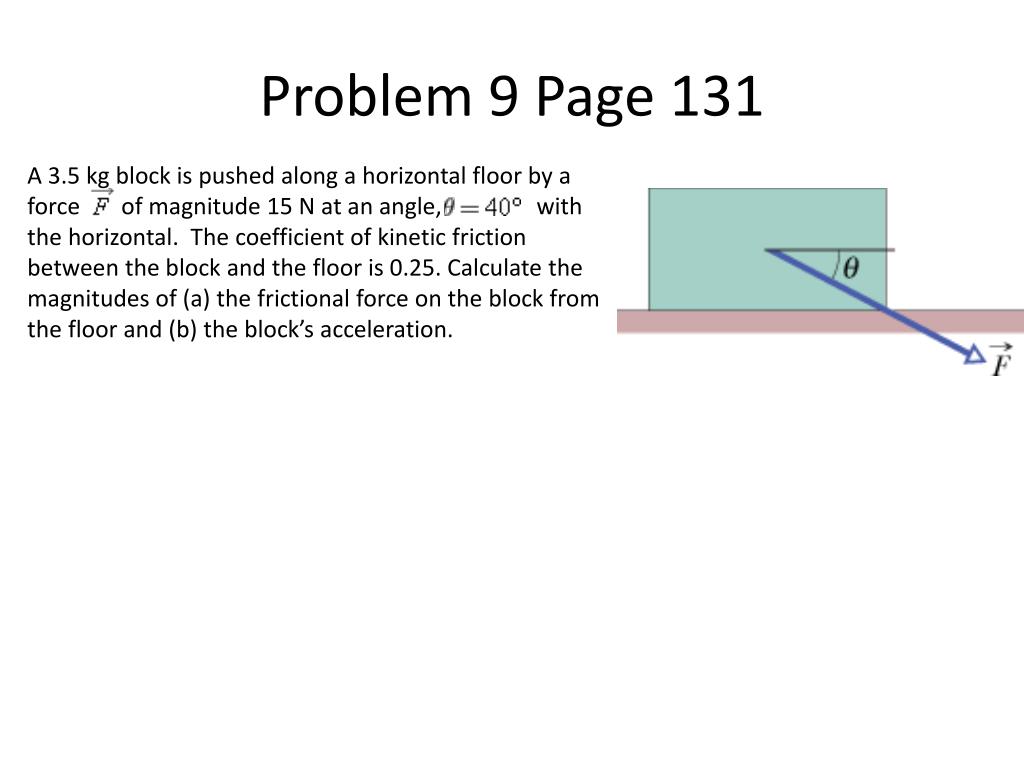 Problem 9 Page 131

A 3.5 kg block is pushed along a horizontal floor by a force $\vec{F}$ of magnitude 15 N at an angle, $\theta = 40°$ with the horizontal. The coefficient of kinetic friction between the block and the floor is 0.25. Calculate the magnitudes of (a) the frictional force on the block from the floor and (b) the block's acceleration.

$\theta$

$\vec{F}$